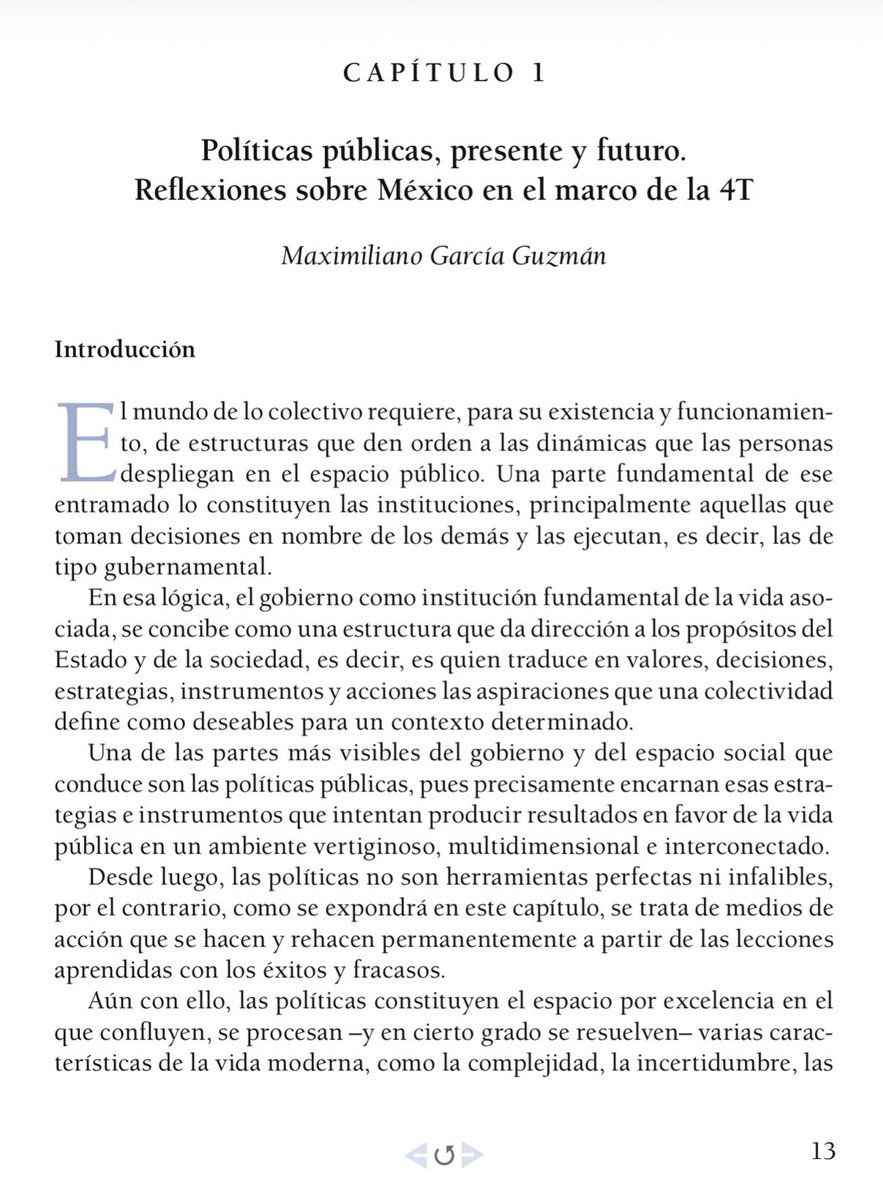 CAPÍTULO 1

Políticas públicas, presente y futuro. Reflexiones sobre México en el marco de la 4T

Maximiliano García Guzmán

Introducción

El mundo de lo colectivo requiere, para su existencia y funcionamiento, de estructuras que den orden a las dinámicas que las personas despliegan en el espacio público. Una parte fundamental de ese entramado lo constituyen las instituciones, principalmente aquellas que toman decisiones en nombre de los demás y las ejecutan, es decir, las de tipo gubernamental.

En esa lógica, el gobierno como institución fundamental de la vida asociada, se concibe como una estructura que da dirección a los propósitos del Estado y de la sociedad, es decir, es quien traduce en valores, decisiones, estrategias, instrumentos y acciones las aspiraciones que una colectividad define como deseables para un contexto determinado.

Una de las partes más visibles del gobierno y del espacio social que conduce son las políticas públicas, pues precisamente encarnan esas estrategias e instrumentos que intentan producir resultados en favor de la vida pública en un ambiente vertiginoso, multidimensional e interconectado.

Desde luego, las políticas no son herramientas perfectas ni infalibles, por el contrario, como se expondrá en este capítulo, se trata de medios de acción que se hacen y rehacen permanentemente a partir de las lecciones aprendidas con los éxitos y fracasos.

Aún con ello, las políticas constituyen el espacio por excelencia en el que confluyen, se procesan –y en cierto grado se resuelven– varias características de la vida moderna, como la complejidad, la incertidumbre, las

13